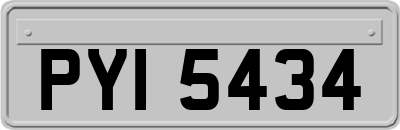 PYI 5434